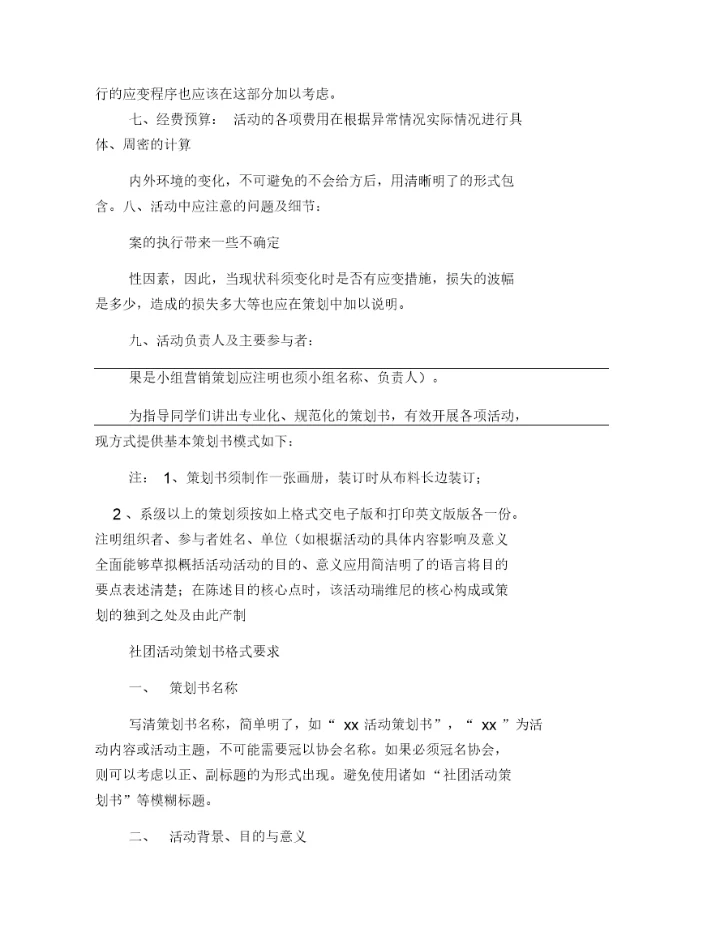 行的应变程序也应该在这部分加以考虑。

七、经费预算： 活动的各项费用在根据异常情况实际情况进行具体、周密的计算

内外环境的变化，不可避免的不会给方后，用清晰明了的形式包含。八、活动中应注意的问题及细节：

案的执行带来一些不确定

性因素，因此，当现状科须变化时是否有应变措施，损失的波幅是多少，造成的损失多大等也应在策划中加以说明。

九、活动负责人及主要参与者：

果是小组营销策划应注明也须小组名称、负责人）。

为指导同学们讲出专业化、规范化的策划书，有效开展各项活动，现方式提供基本策划书模式如下：

注： 1、策划书须制作一张画册，装订时从布料长边装订；

2 、系级以上的策划须按如上格式交电子版和打印英文版版各一份。注明组织者、参与者姓名、单位（如根据活动的具体内容影响及意义全面能够草拟概括活动活动的目的、意义应用简洁明了的语言将目的要点表述清楚；在陈述目的核心点时，该活动瑞维尼的核心构成或策划的独到之处及由此产制

社团活动策划书格式要求

一、 策划书名称

写清策划书名称，简单明了，如“ xx 活动策划书”，“ xx ”为活动内容或活动主题，不可能需要冠以协会名称。如果必须冠名协会，则可以考虑以正、副标题的为形式出现。避免使用诸如“社团活动策划书”等模糊标题。

二、 活动背景、目的与意义